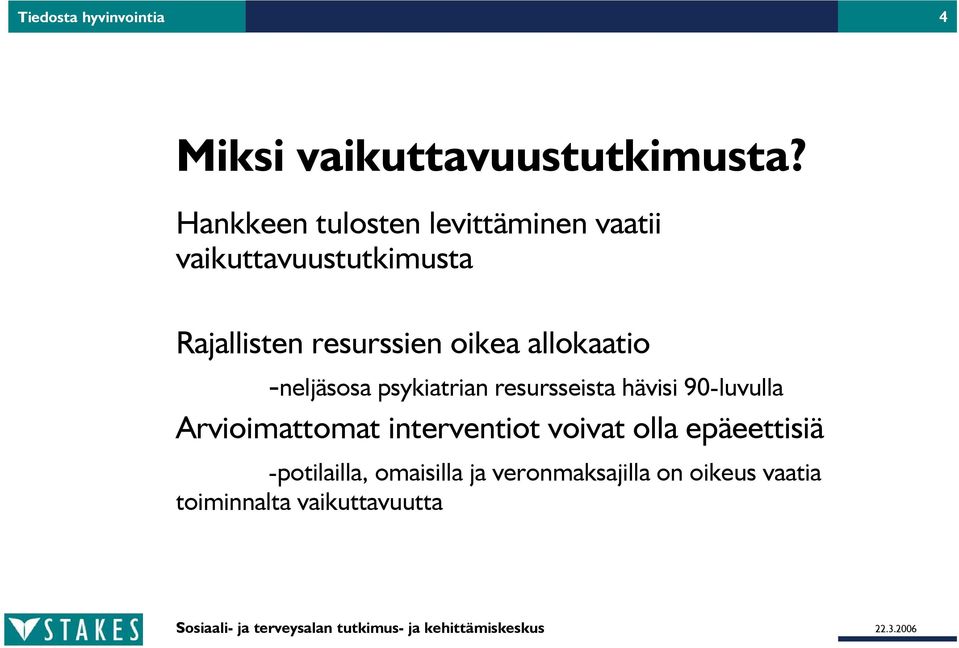 Tiedosta hyvinvointia

4

Miksi vaikuttavuustutkimusta?

Hankkeen tulosten levittäminen vaatii vaikuttavuustutkimusta

Rajallisten resurssien oikea allokaatio

-neljäsosa psykiatrian resursseista hävisi 90-luvulla

Arvioimattomat interventiot voivat olla epäeettisiä

-potilailla, omaisilla ja veronmaksajilla on oikeus vaatia toiminnalta vaikuttavuutta

STAKES

Sosiaali- ja terveysalan tutkimus- ja kehittämiskeskus

22.3.2006